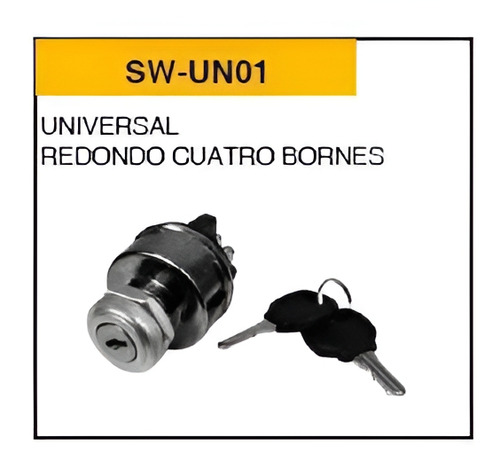 SW-UN01

UNIVERSAL
REDONDO CUATRO BORNES